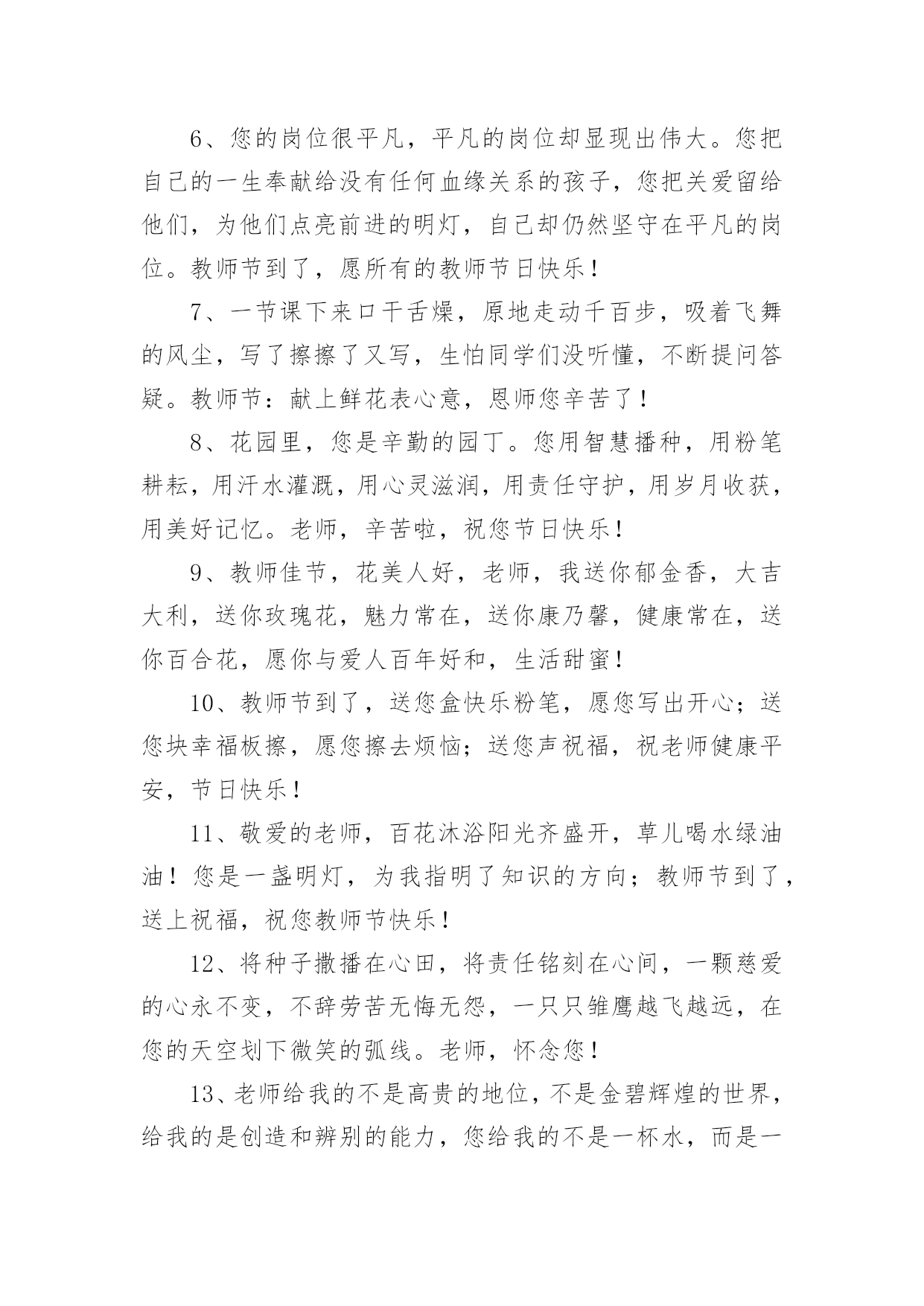 6、您的岗位很平凡，平凡的岗位却显现出伟大。您把自己的一生奉献给没有任何血缘关系的孩子，您把关爱留给他们，为他们点亮前进的明灯，自己却仍然坚守在平凡的岗位。教师节到了，愿所有的教师节日快乐！

7、一节课下来口干舌燥，原地走动千百步，吸着飞舞的风尘，写了擦擦了又写，生怕同学们没听懂，不断提问答疑。教师节：献上鲜花表心意，恩师您辛苦了！

8、花园里，您是辛勤的园丁。您用智慧播种，用粉笔耕耘，用汗水灌溉，用心灵滋润，用责任守护，用岁月收获，用美好记忆。老师，辛苦啦，祝您节日快乐！

9、教师佳节，花美人好，老师，我送你郁金香，大吉大利，送你玫瑰花，魅力常在，送你康乃馨，健康常在，送你百合花，愿你与爱人百年好和，生活甜蜜！

10、教师节到了，送您盒快乐粉笔，愿您写出开心；送您块幸福板擦，愿您擦去烦恼；送您声祝福，祝老师健康平安，节日快乐！

11、敬爱的老师，百花沐浴阳光齐盛开，草儿喝水绿油油！您是一盏明灯，为我指明了知识的方向；教师节到了，送上祝福，祝您教师节快乐！

12、将种子撒播在心田，将责任铭刻在心间，一颗慈爱的心永不变，不辞劳苦无悔无怨，一只只雏鹰越飞越远，在您的天空划下微笑的弧线。老师，怀念您！

13、老师给我的不是高贵的地位，不是金碧辉煌的世界，给我的是创造和辨别的能力，您给我的不是一杯水，而是一